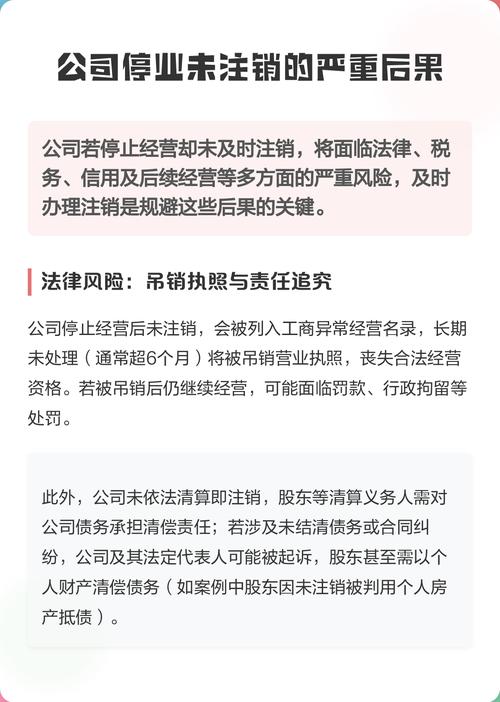 公司停业未注销的严重后果

公司若停止经营却未及时注销，将面临法律、税务、信用及后续经营等多方面的严重风险，及时办理注销是规避这些后果的关键。

法律风险：吊销执照与责任追究

公司停止经营后未注销，会被列入工商异常经营名录，长期未处理（通常超6个月）将被吊销营业执照，丧失合法经营资格。若被吊销后仍继续经营，可能面临罚款、行政拘留等处罚。

此外，公司未依法清算即注销，股东等清算义务人需对公司债务承担清偿责任；若涉及未结清债务或合同纠纷，公司及其法定代表人可能被起诉，股东甚至需以个人财产清偿债务（如案例中股东因未注销被判用个人房产抵债）。